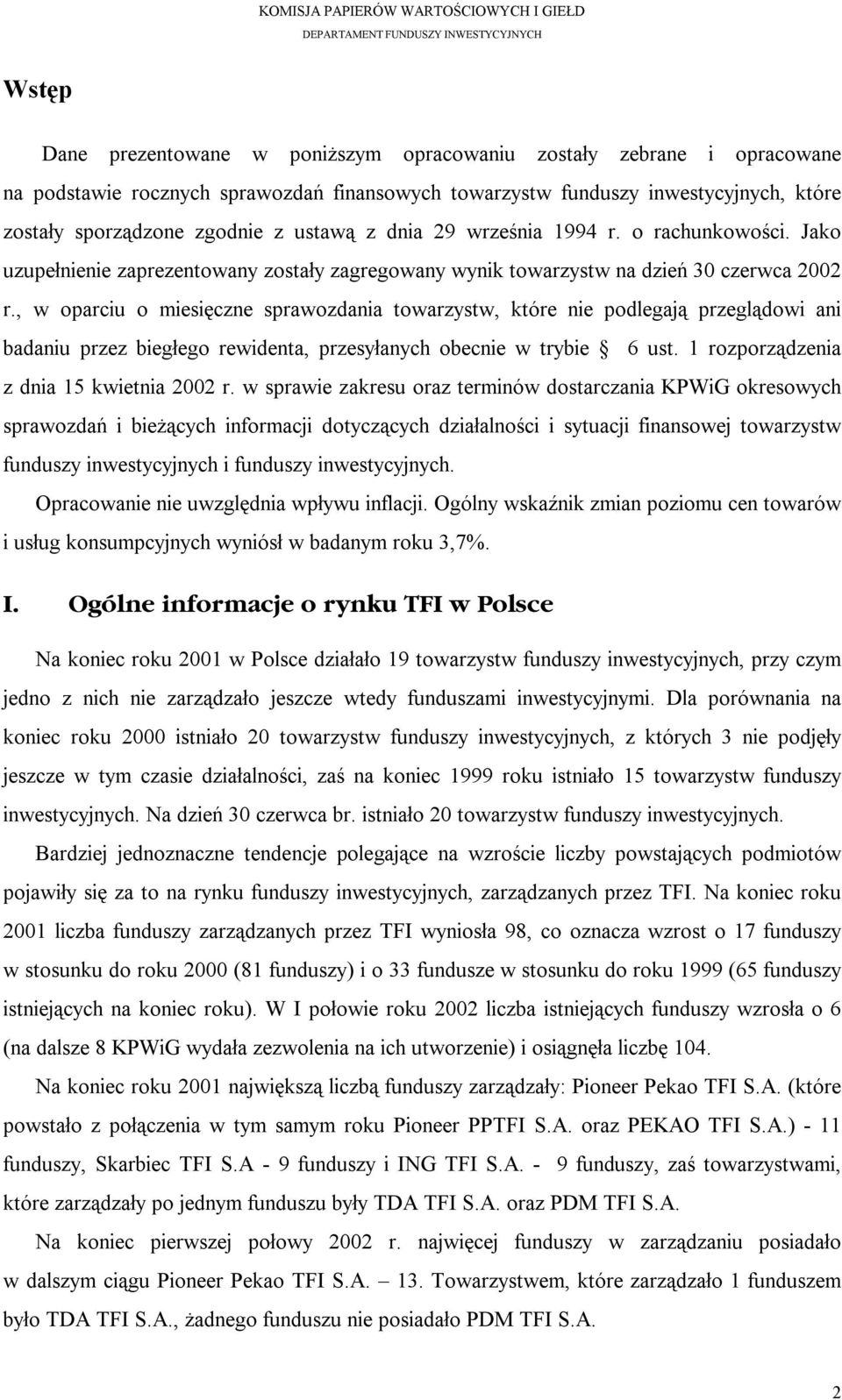 KOMISJA PAPIERÓW WARTOŚCIOWYCH I GIEŁD
DEPARTAMENT FUNDUSZY INWESTYCYJNYCH

Wstęp

Dane prezentowane w poniższym opracowaniu zostały zebrane i opracowane na podstawie rocznych sprawozdań finansowych towarzystw funduszy inwestycyjnych, które zostały sporządzone zgodnie z ustawą z dnia 29 września 1994 r. o rachunkowości. Jako uzupełnienie zaprezentowany zostały zagregowany wynik towarzystw na dzień 30 czerwca 2002 r., w oparciu o miesięczne sprawozdania towarzystw, które nie podlegają przeglądowi ani badaniu przez biegłego rewidenta, przesyłanych obecnie w trybie § 6 ust. 1 rozporządzenia z dnia 15 kwietnia 2002 r. w sprawie zakresu oraz terminów dostarczania KPWiG okresowych sprawozdań i bieżących informacji dotyczących działalności i sytuacji finansowej towarzystw funduszy inwestycyjnych i funduszy inwestycyjnych.

Opracowanie nie uwzględnia wpływu inflacji. Ogólny wskaźnik zmian poziomu cen towarów i usług konsumpcyjnych wyniósł w badanym roku 3,7%.

I. Ogólne informacje o rynku TFI w Polsce

Na koniec roku 2001 w Polsce działało 19 towarzystw funduszy inwestycyjnych, przy czym jedno z nich nie zarządzało jeszcze wtedy funduszami inwestycyjnymi. Dla porównania na koniec roku 2000 istniało 20 towarzystw funduszy inwestycyjnych, z których 3 nie podjęły jeszcze w tym czasie działalności, zaś na koniec 1999 roku istniało 15 towarzystw funduszy inwestycyjnych. Na dzień 30 czerwca br. istniało 20 towarzystw funduszy inwestycyjnych.

Bardziej jednoznaczne tendencje polegające na wzroście liczby powstających podmiotów pojawiły się za to na rynku funduszy inwestycyjnych, zarządzanych przez TFI. Na koniec roku 2001 liczba funduszy zarządzanych przez TFI wyniosła 98, co oznacza wzrost o 17 funduszy w stosunku do roku 2000 (81 funduszy) i o 33 fundusze w stosunku do roku 1999 (65 funduszy istniejących na koniec roku). W I połowie roku 2002 liczba istniejących funduszy wzrosła o 6 (na dalsze 8 KPWiG wydała zezwolenia na ich utworzenie) i osiągnęła liczbę 104.

Na koniec roku 2001 największą liczbą funduszy zarządzały: Pioneer Pekao TFI S.A. (które powstało z połączenia w tym samym roku Pioneer PPTFI S.A. oraz PEKAO TFI S.A.) - 11 funduszy, Skarbiec TFI S.A - 9 funduszy i ING TFI S.A. - 9 funduszy, zaś towarzystwami, które zarządzały po jednym funduszu były TDA TFI S.A. oraz PDM TFI S.A.

Na koniec pierwszej połowy 2002 r. najwięcej funduszy w zarządzaniu posiadało w dalszym ciągu Pioneer Pekao TFI S.A. – 13. Towarzystwem, które zarządzało 1 funduszem było TDA TFI S.A., żadnego funduszu nie posiadało PDM TFI S.A.

2